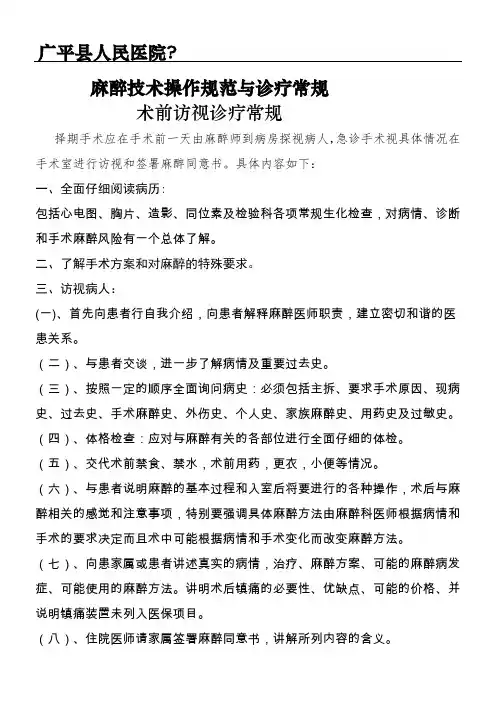 广平县人民医院?

麻醉技术操作规范与诊疗常规

术前访视诊疗常规

择期手术应在手术前一天由麻醉师到病房探视病人,急诊手术视具体情况在手术室进行访视和签署麻醉同意书。具体内容如下:

一、全面仔细阅读病历:

包括心电图、胸片、造影、同位素及检验科各项常规生化检查，对病情、诊断和手术麻醉风险有一个总体了解。

二、了解手术方案和对麻醉的特殊要求。

三、访视病人:

(一)、首先向患者行自我介绍，向患者解释麻醉医师职责，建立密切和谐的医患关系。

（二）、与患者交谈，进一步了解病情及重要过去史。

（三）、按照一定的顺序全面询问病史：必须包括主拆、要求手术原因、现病史、过去史、手术麻醉史、外伤史、个人史、家族麻醉史、用药史及过敏史。

（四）、体格检查：应对与麻醉有关的各部位进行全面仔细的体检。

（五）、交代术前禁食、禁水，术前用药，更衣，小便等情况。

（六）、与患者说明麻醉的基本过程和入室后将要进行的各种操作，术后与麻醉相关的感觉和注意事项，特别要强调具体麻醉方法由麻醉科医师根据病情和手术的要求决定而且术中可能根据病情和手术变化而改变麻醉方法。

（七）、向患家属或患者讲述真实的病情，治疗、麻醉方案、可能的麻醉病发症、可能使用的麻醉方法。讲明术后镇痛的必要性、优缺点、可能的价格、并说明镇痛装置未列入医保项目。

（八）、住院医师请家属签署麻醉同意书，讲解所列内容的含义。